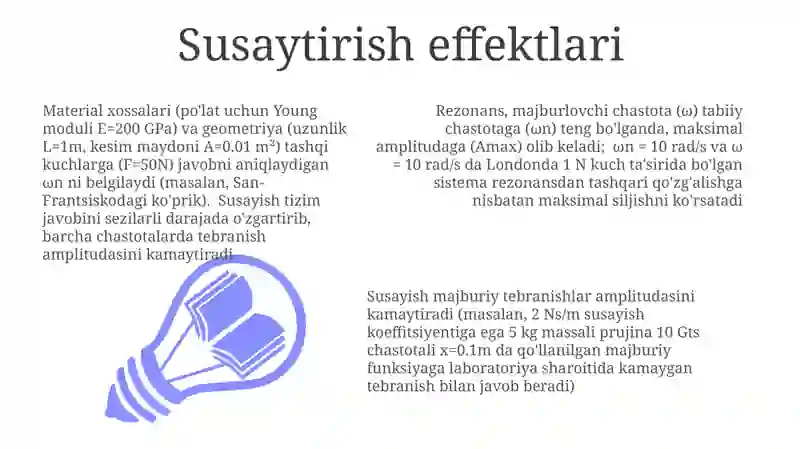 Susaytirish effektlari

Material xossalari (po'lat uchun Young moduli E=200 GPa) va geometriya (uzunlik L=1m, kesim maydoni A=0.01 m²) tashqi kuchlarga (F=50N) javobni aniqlaydigan ωn ni belgilaydi (masalan, San-Frantsiskodagi ko'prik). Susayish tizim javobini sezilarli darajada o'zgartirib, barcha chastotalarda tebranish amplitudasini kamaytiradi

Rezonans, majburlovchi chastota (ω) tabiiy chastotaga (ωn) teng bo'lganda, maksimal amplitudaga (Amax) olib keladi; ωn = 10 rad/s va ω = 10 rad/s da Londonda 1 N kuch ta'sirida bo'lgan sistema rezonansdan tashqari qo'zg'alishga nisbatan maksimal siljishni ko'rsatadi

Susayish majburiy tebranishlar amplitudasini kamaytiradi (masalan, 2 Ns/m susayish koeffitsiyentiga ega 5 kg massali prujina 10 Gts chastotali x=0.1m da qo'llanilgan majburiy funksiyaga laboratoriya sharoitida kamaygan tebranish bilan javob beradi)